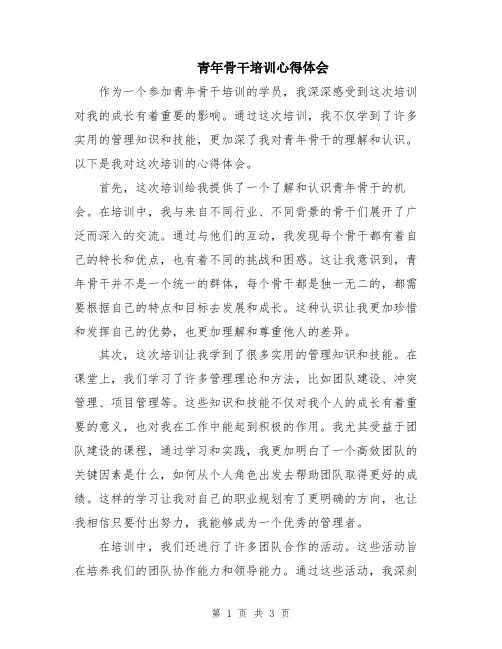 青年骨干培训心得体会

作为一个参加青年骨干培训的学员，我深深感受到这次培训对我的成长有着重要的影响。通过这次培训，我不仅学到了许多实用的管理知识和技能，更加深了我对青年骨干的理解和认识。以下是我对这次培训的心得体会。

首先，这次培训给我提供了一个了解和认识青年骨干的机会。在培训中，我与来自不同行业、不同背景的骨干们展开了广泛而深入的交流。通过与他们的互动，我发现每个骨干都有着自己的特长和优点，也有着不同的挑战和困惑。这让我意识到，青年骨干并不是一个统一的群体，每个骨干都是独一无二的，都需要根据自己的特点和目标去发展和成长。这种认识让我更加珍惜和发挥自己的优势，也更加理解和尊重他人的差异。

其次，这次培训让我学到了很多实用的管理知识和技能。在课堂上，我们学习了许多管理理论和方法，比如团队建设、冲突管理、项目管理等。这些知识和技能不仅对我个人的成长有着重要的意义，也对我在工作中能起到积极的作用。我尤其受益于团队建设的课程，通过学习和实践，我更加明白了一个高效团队的关键因素是什么，如何从个人角色出发去帮助团队取得更好的成绩。这样的学习让我对自己的职业规划有了更明确的方向，也让我相信只要付出努力，我能够成为一个优秀的管理者。

在培训中，我们还进行了许多团队合作的活动。这些活动旨在培养我们的团队协作能力和领导能力。通过这些活动，我深刻

第 1 页 共 3 页